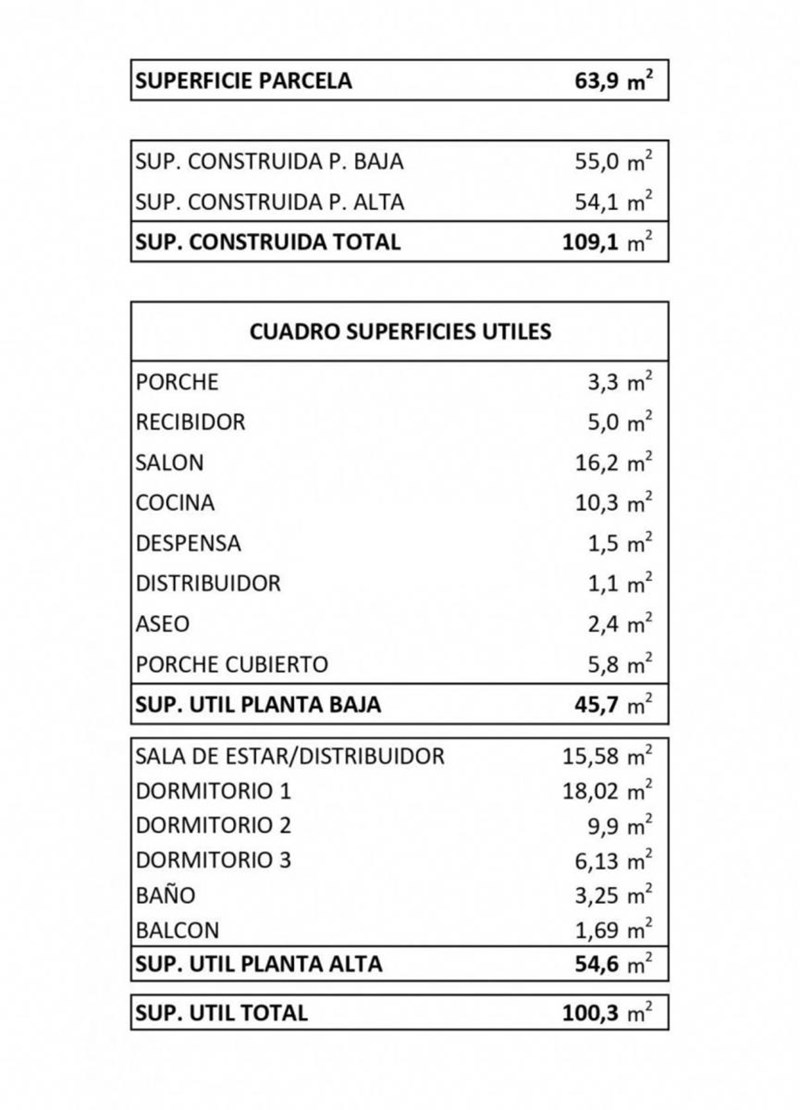 | SUPERFICIE PARCELA | 63,9 $m^2$ |
|---|---|

| SUP. CONSTRUIDA P. BAJA | 55,0 $m^2$ |
|---|---|
| SUP. CONSTRUIDA P. ALTA | 54,1 $m^2$ |
| SUP. CONSTRUIDA TOTAL | 109,1 $m^2$ |

| CUADRO SUPERFICIES UTILES | |
|---|---|
| PORCHE | 3,3 $m^2$ |
| RECIBIDOR | 5,0 $m^2$ |
| SALON | 16,2 $m^2$ |
| COCINA | 10,3 $m^2$ |
| DESPENSA | 1,5 $m^2$ |
| DISTRIBUIDOR | 1,1 $m^2$ |
| ASEO | 2,4 $m^2$ |
| PORCHE CUBIERTO | 5,8 $m^2$ |
| SUP. UTIL PLANTA BAJA | 45,7 $m^2$ |

| SALA DE ESTAR/DISTRIBUIDOR | 15,58 $m^2$ |
|---|---|
| DORMITORIO 1 | 18,02 $m^2$ |
| DORMITORIO 2 | 9,9 $m^2$ |
| DORMITORIO 3 | 6,13 $m^2$ |
| BAÑO | 3,25 $m^2$ |
| BALCON | 1,69 $m^2$ |
| SUP. UTIL PLANTA ALTA | 54,6 $m^2$ |

| SUP. UTIL TOTAL | 100,3 $m^2$ |
|---|---|